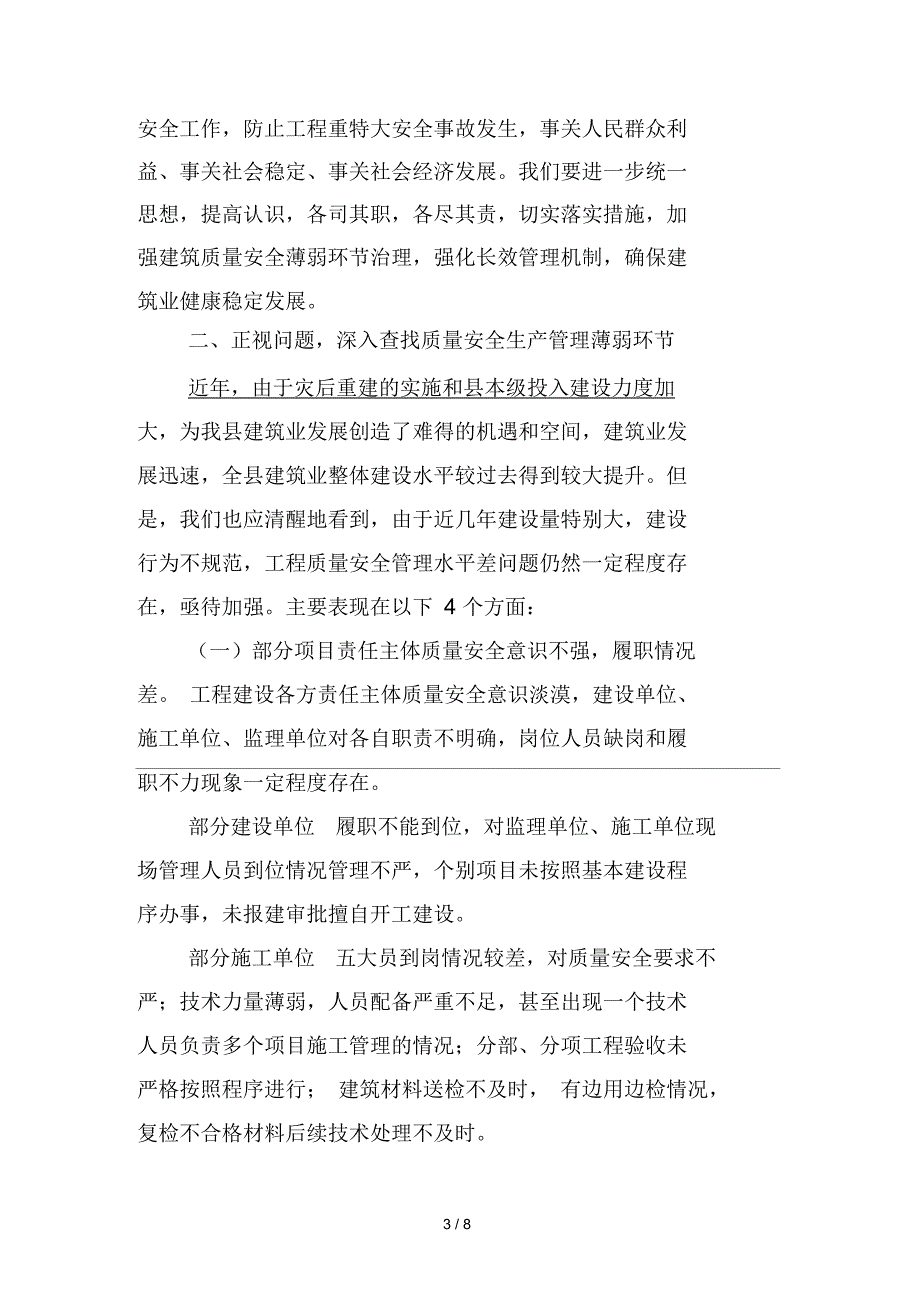 安全工作，防止工程重特大安全事故发生，事关人民群众利益、事关社会稳定、事关社会经济发展。我们要进一步统一思想，提高认识，各司其职，各尽其责，切实落实措施，加强建筑质量安全薄弱环节治理，强化长效管理机制，确保建筑业健康稳定发展。

二、正视问题，深入查找质量安全生产管理薄弱环节

近年，由于灾后重建的实施和县本级投入建设力度加大，为我县建筑业发展创造了难得的机遇和空间，建筑业发展迅速，全县建筑业整体建设水平较过去得到较大提升。但是，我们也应清醒地看到，由于近几年建设量特别大，建设行为不规范，工程质量安全管理水平差问题仍然一定程度存在，亟待加强。主要表现在以下 4 个方面：

（一）部分项目责任主体质量安全意识不强，履职情况差。 工程建设各方责任主体质量安全意识淡漠，建设单位、施工单位、监理单位对各自职责不明确，岗位人员缺岗和履职不力现象一定程度存在。

部分建设单位 履职不能到位，对监理单位、施工单位现场管理人员到位情况管理不严，个别项目未按照基本建设程序办事，未报建审批擅自开工建设。

部分施工单位 五大员到岗情况较差，对质量安全要求不严；技术力量薄弱，人员配备严重不足，甚至出现一个技术人员负责多个项目施工管理的情况；分部、分项工程验收未严格按照程序进行； 建筑材料送检不及时， 有边用边检情况，复检不合格材料后续技术处理不及时。

3 / 8